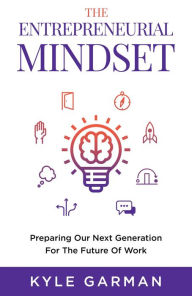 THE
ENTREPRENEURIAL
MINDSET

Preparing Our Next Generation
For The Future Of Work

KYLE GARMAN